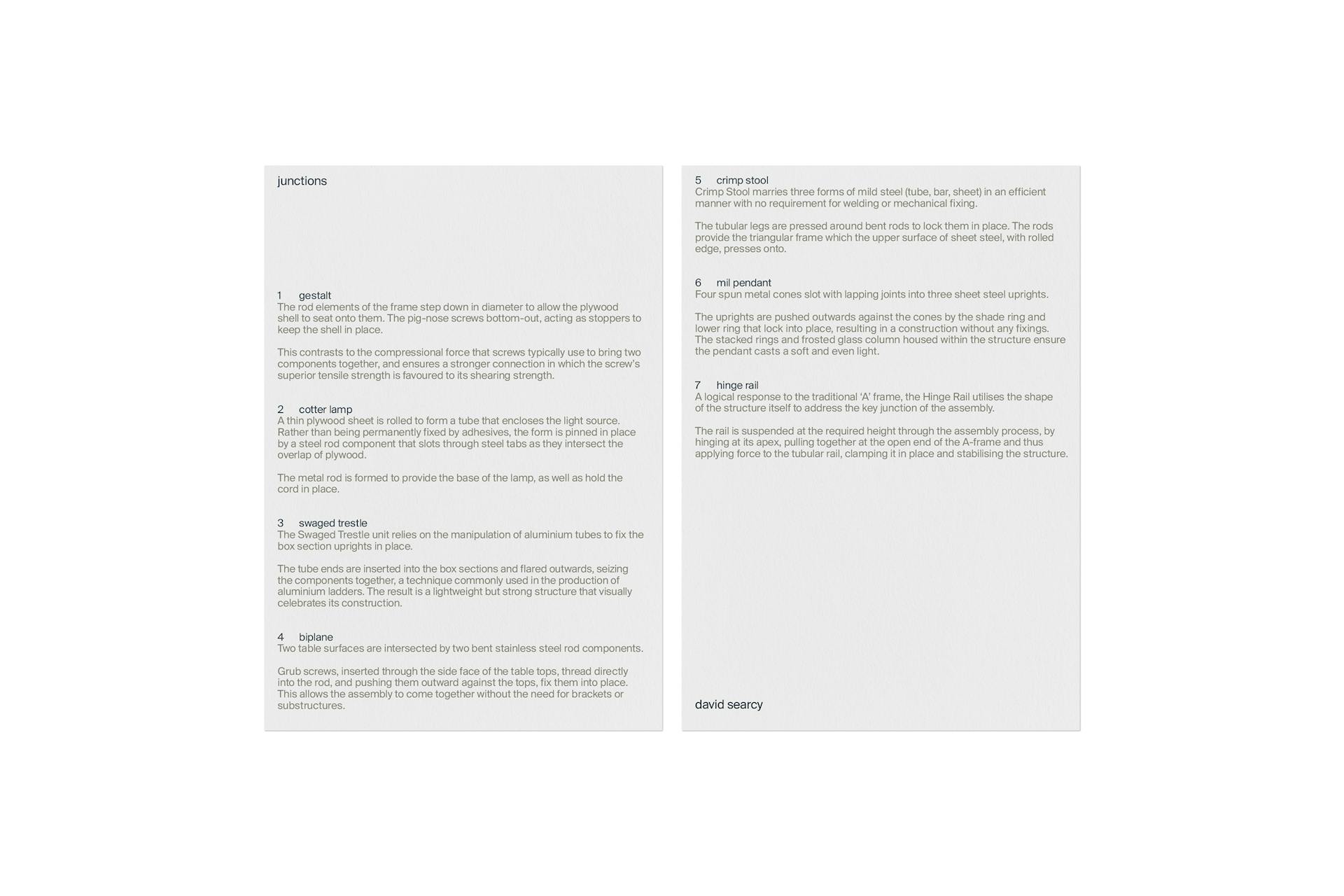 junctions

1 gestalt
The rod elements of the frame step down in diameter to allow the plywood shell to seat onto them. The pig-nose screws bottom-out, acting as stoppers to keep the shell in place.

This contrasts to the compressional force that screws typically use to bring two components together, and ensures a stronger connection in which the screw's superior tensile strength is favoured to its shearing strength.

2 cotter lamp
A thin plywood sheet is rolled to form a tube that encloses the light source. Rather than being permanently fixed by adhesives, the form is pinned in place by a steel rod component that slots through steel tabs as they intersect the overlap of plywood.

The metal rod is formed to provide the base of the lamp, as well as hold the cord in place.

3 swaged trestle
The Swaged Trestle unit relies on the manipulation of aluminium tubes to fix the box section uprights in place.

The tube ends are inserted into the box sections and flared outwards, seizing the components together, a technique commonly used in the production of aluminium ladders. The result is a lightweight but strong structure that visually celebrates its construction.

4 biplane
Two table surfaces are intersected by two bent stainless steel rod components.

Grub screws, inserted through the side face of the table tops, thread directly into the rod, and pushing them outward against the tops, fix them into place. This allows the assembly to come together without the need for brackets or substructures.

5 crimp stool
Crimp Stool marries three forms of mild steel (tube, bar, sheet) in an efficient manner with no requirement for welding or mechanical fixing.

The tubular legs are pressed around bent rods to lock them in place. The rods provide the triangular frame which the upper surface of sheet steel, with rolled edge, presses onto.

6 mil pendant
Four spun metal cones slot with lapping joints into three sheet steel uprights.

The uprights are pushed outwards against the cones by the shade ring and lower ring that lock into place, resulting in a construction without any fixings. The stacked rings and frosted glass column housed within the structure ensure the pendant casts a soft and even light.

7 hinge rail
A logical response to the traditional 'A' frame, the Hinge Rail utilises the shape of the structure itself to address the key junction of the assembly.

The rail is suspended at the required height through the assembly process, by hinging at its apex, pulling together at the open end of the A-frame and thus applying force to the tubular rail, clamping it in place and stabilising the structure.

david searcy